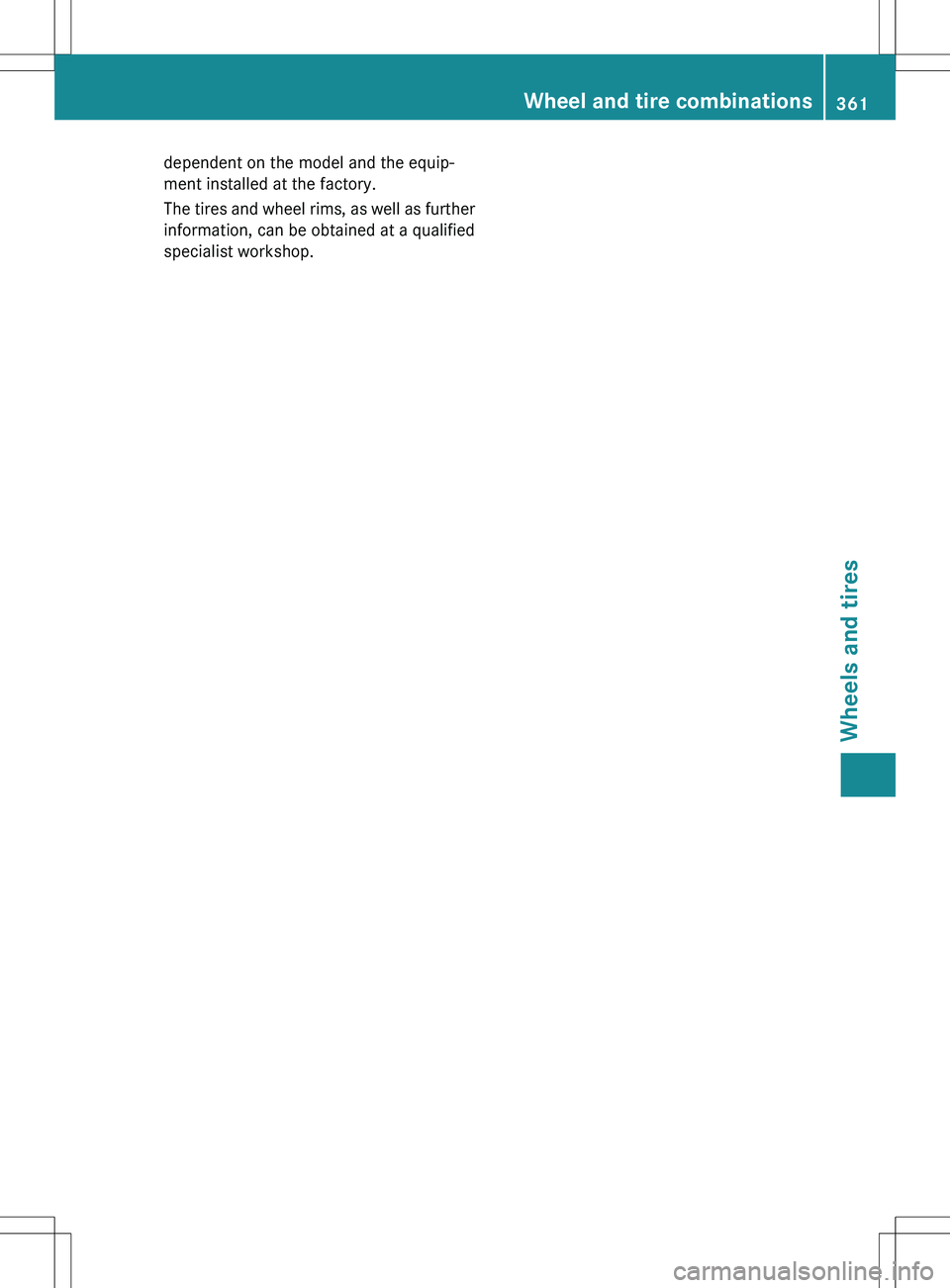 Wheel and tire combinations 361

dependent on the model and the equipment installed at the factory.

The tires and wheel rims, as well as further information, can be obtained at a qualified specialist workshop.

Wheels and tires

carmanualsonline.info